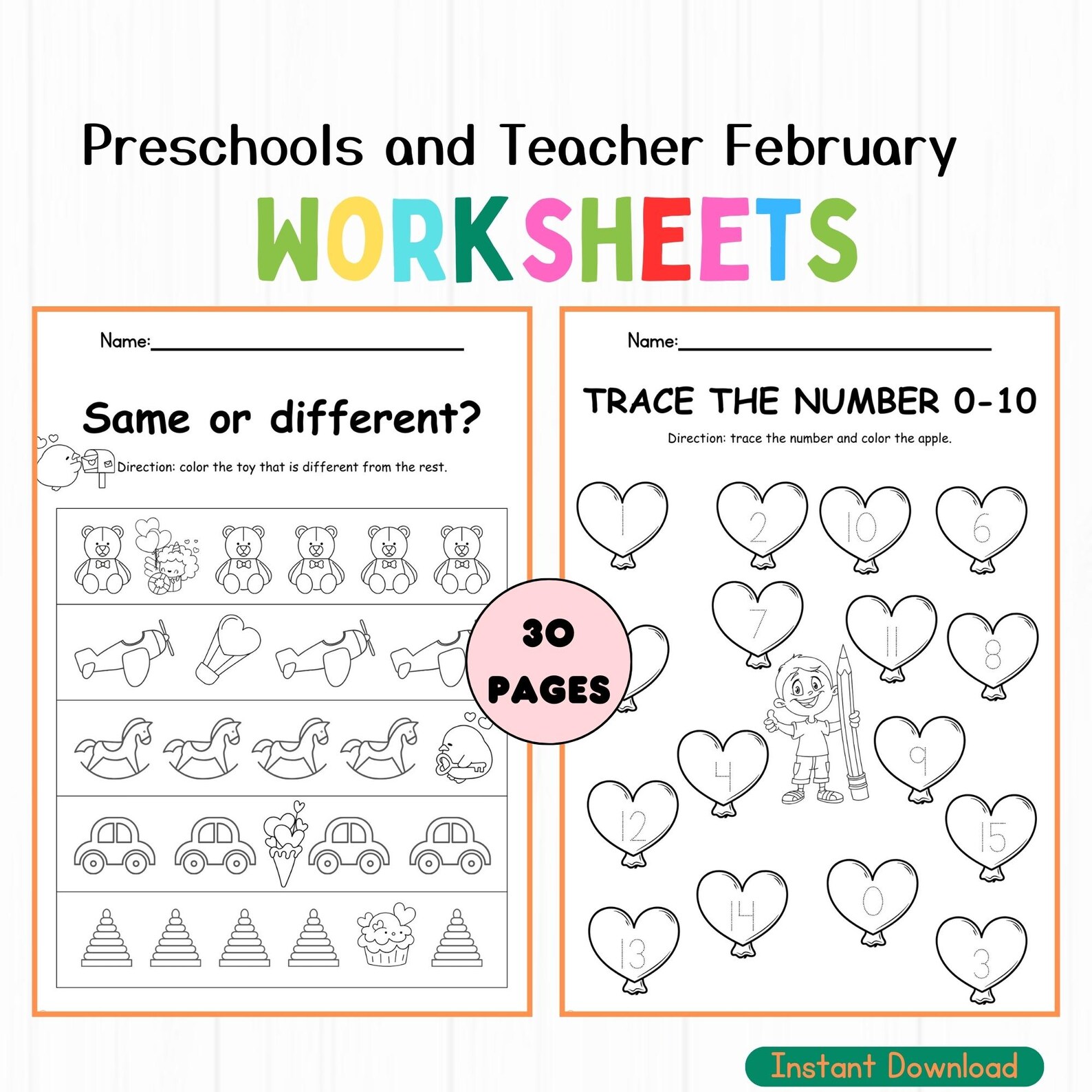 Preschools and Teacher February

WORKSHEETS

Name:

Same or different?

Direction: color the toy that is different from the rest.

30 PAGES

Name:

TRACE THE NUMBER 0-10

Direction: trace the number and color the apple.

1 2 10 6

7 11 8

4 9

12 15

14 0

13 3

Instant Download